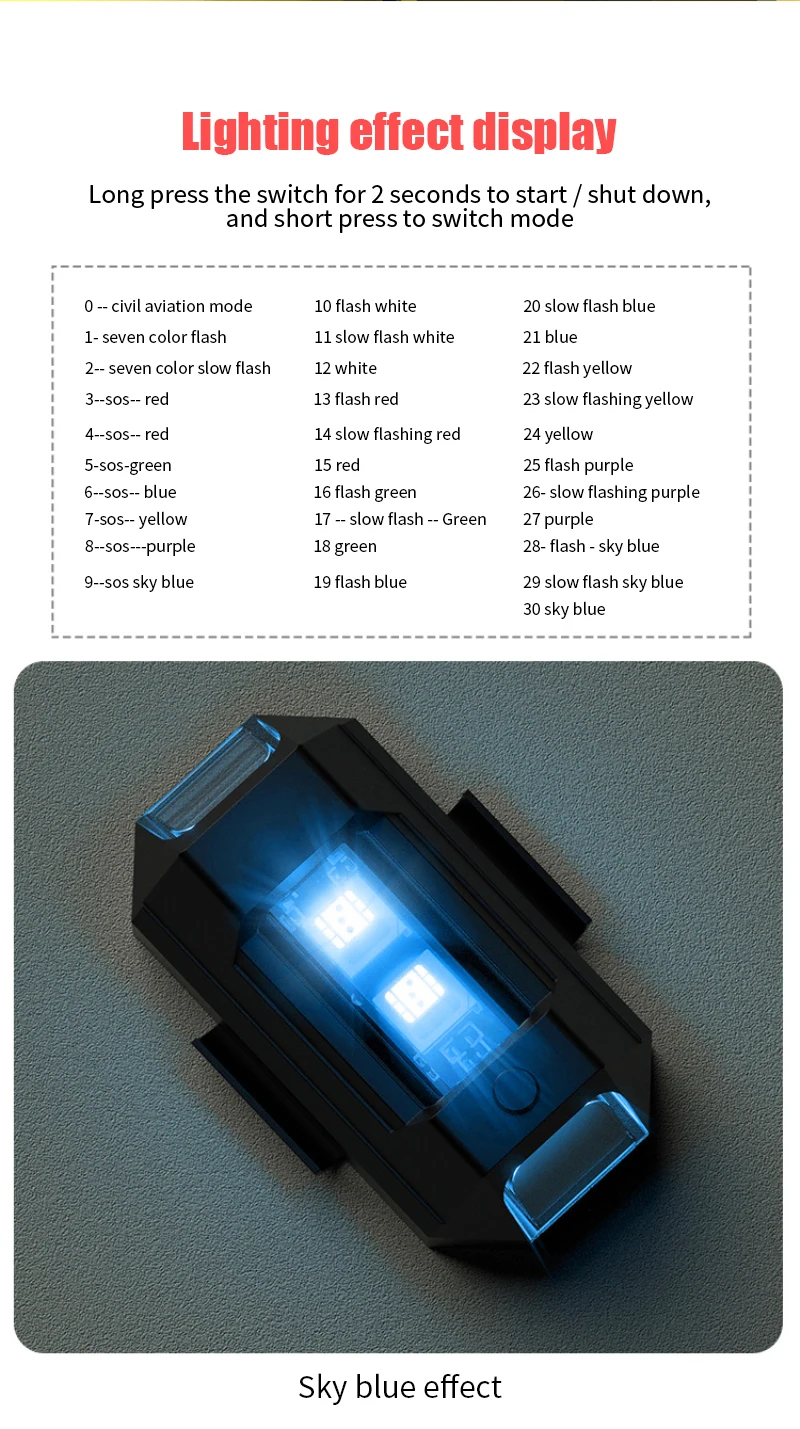 Lighting effect display

Long press the switch for 2 seconds to start / shut down, and short press to switch mode

0 -- civil aviation mode
1- seven color flash
2-- seven color slow flash
3--sos-- red
4--sos-- red
5-sos-green
6--sos-- blue
7-sos-- yellow
8--sos---purple
9--sos sky blue

10 flash white
11 slow flash white
12 white
13 flash red
14 slow flashing red
15 red
16 flash green
17 -- slow flash -- Green
18 green
19 flash blue

20 slow flash blue
21 blue
22 flash yellow
23 slow flashing yellow
24 yellow
25 flash purple
26- slow flashing purple
27 purple
28- flash - sky blue
29 slow flash sky blue
30 sky blue

Sky blue effect